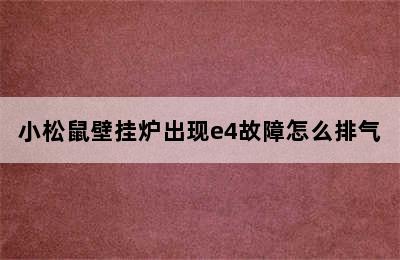 小松鼠壁挂炉出现e4故障怎么排气